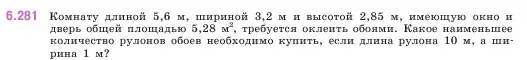 6.281 Комнату длиной 5,6 м, шириной 3,2 м и высотой 2,85 м, имеющую окно и дверь общей площадью 5,28 $м^2$, требуется оклеить обоями. Какое наименьшее количество рулонов обоев необходимо купить, если длина рулона 10 м, а ширина 1 м?